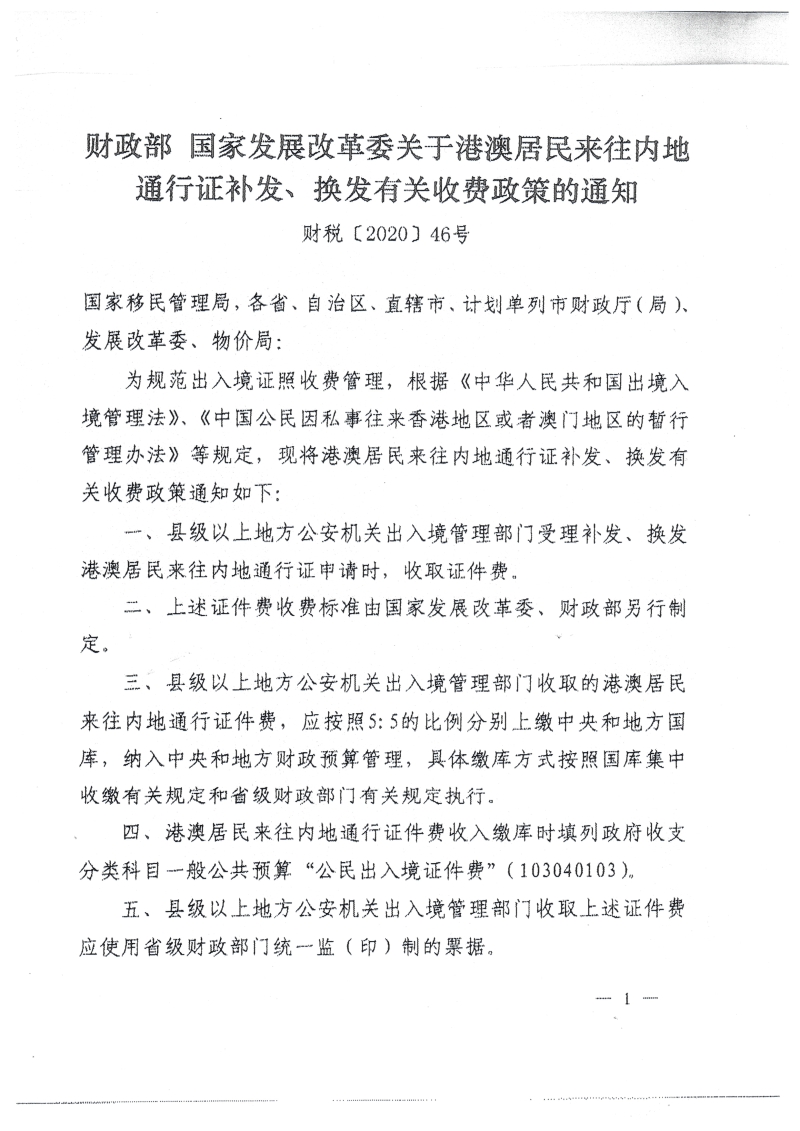 财政部 国家发展改革委关于港澳居民来往内地通行证补发、换发有关收费政策的通知

财税〔2020〕46号

国家移民管理局，各省、自治区、直辖市、计划单列市财政厅（局）、发展改革委、物价局：

为规范出入境证照收费管理，根据《中华人民共和国出境入境管理法》、《中国公民因私事往来香港地区或者澳门地区的暂行管理办法》等规定，现将港澳居民来往内地通行证补发、换发有关收费政策通知如下：

一、县级以上地方公安机关出入境管理部门受理补发、换发港澳居民来往内地通行证申请时，收取证件费。

二、上述证件费收费标准由国家发展改革委、财政部另行制定。

三、县级以上地方公安机关出入境管理部门收取的港澳居民来往内地通行证件费，应按照5:5的比例分别上缴中央和地方国库，纳入中央和地方财政预算管理，具体缴库方式按照国库集中收缴有关规定和省级财政部门有关规定执行。

四、港澳居民来往内地通行证件费收入缴库时填列政府收支分类科目一般公共预算“公民出入境证件费”（103040103）。

五、县级以上地方公安机关出入境管理部门收取上述证件费应使用省级财政部门统一监（印）制的票据。

— 1 —